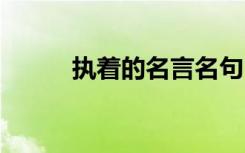 执着的名言名句